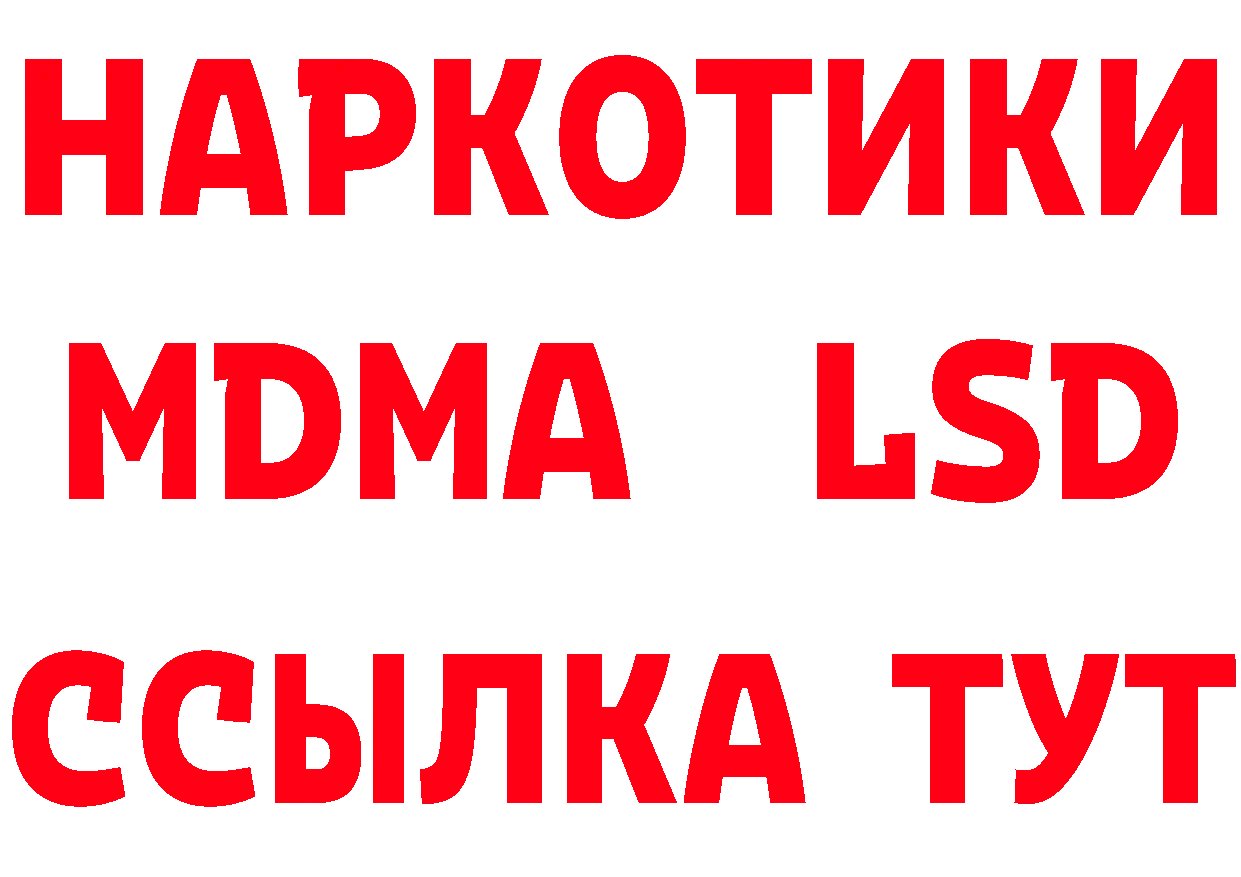 НАРКОТИКИ
MDMA LSD
ССЫЛКА ТУТ